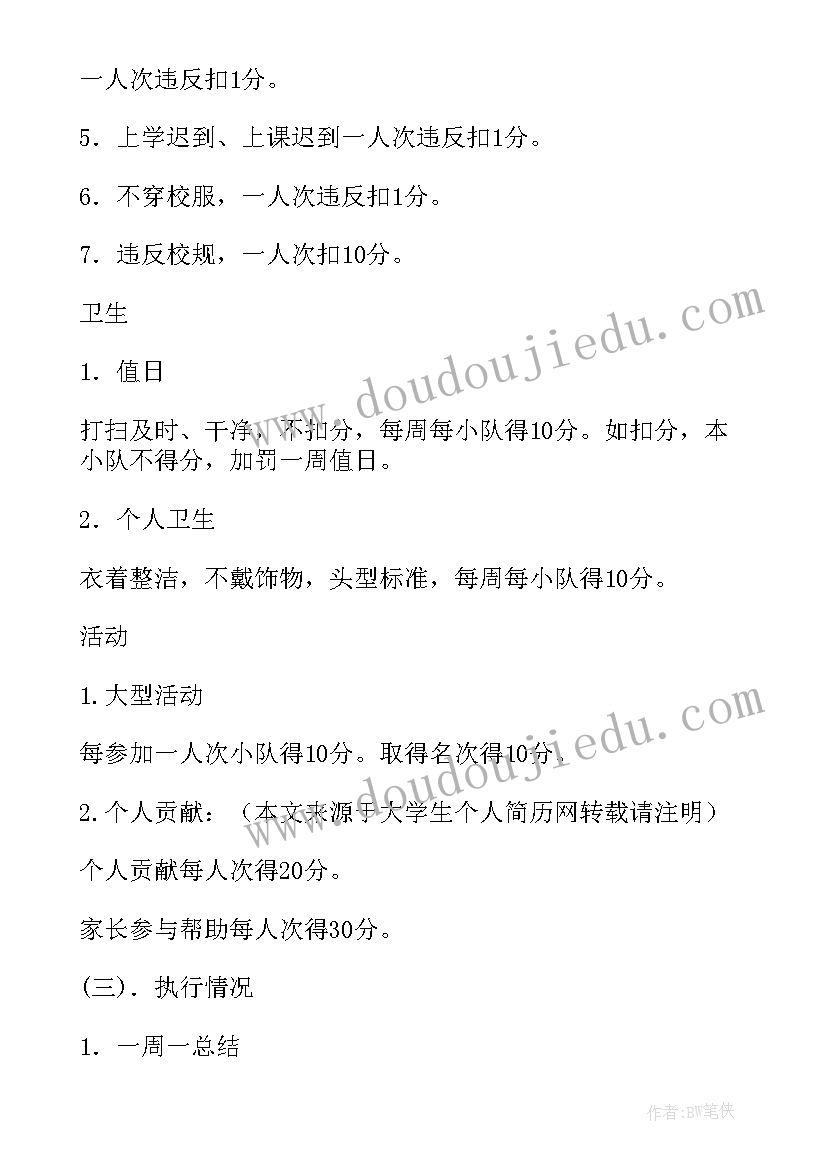 一人次违反扣1分。

5．上学迟到、上课迟到一人次违反扣1分。

6．不穿校服，一人次违反扣1分。

7．违反校规，一人次扣10分。

卫生

1．值日

打扫及时、干净，不扣分，每周每小队得10分。如扣分，本小队不得分，加罚一周值日。

2．个人卫生

衣着整洁，不戴饰物，头型标准，每周每小队得10分。

活动

1.大型活动

每参加一人次小队得10分。取得名次得10分。

2.个人贡献：（本文来源于大学生个人简历网转载请注明）

个人贡献每人次得20分。

家长参与帮助每人次得30分。

(三).执行情况

1．一周一总结

doudoujiedu.com

doudoujiedu.com

作者:BW笔侠